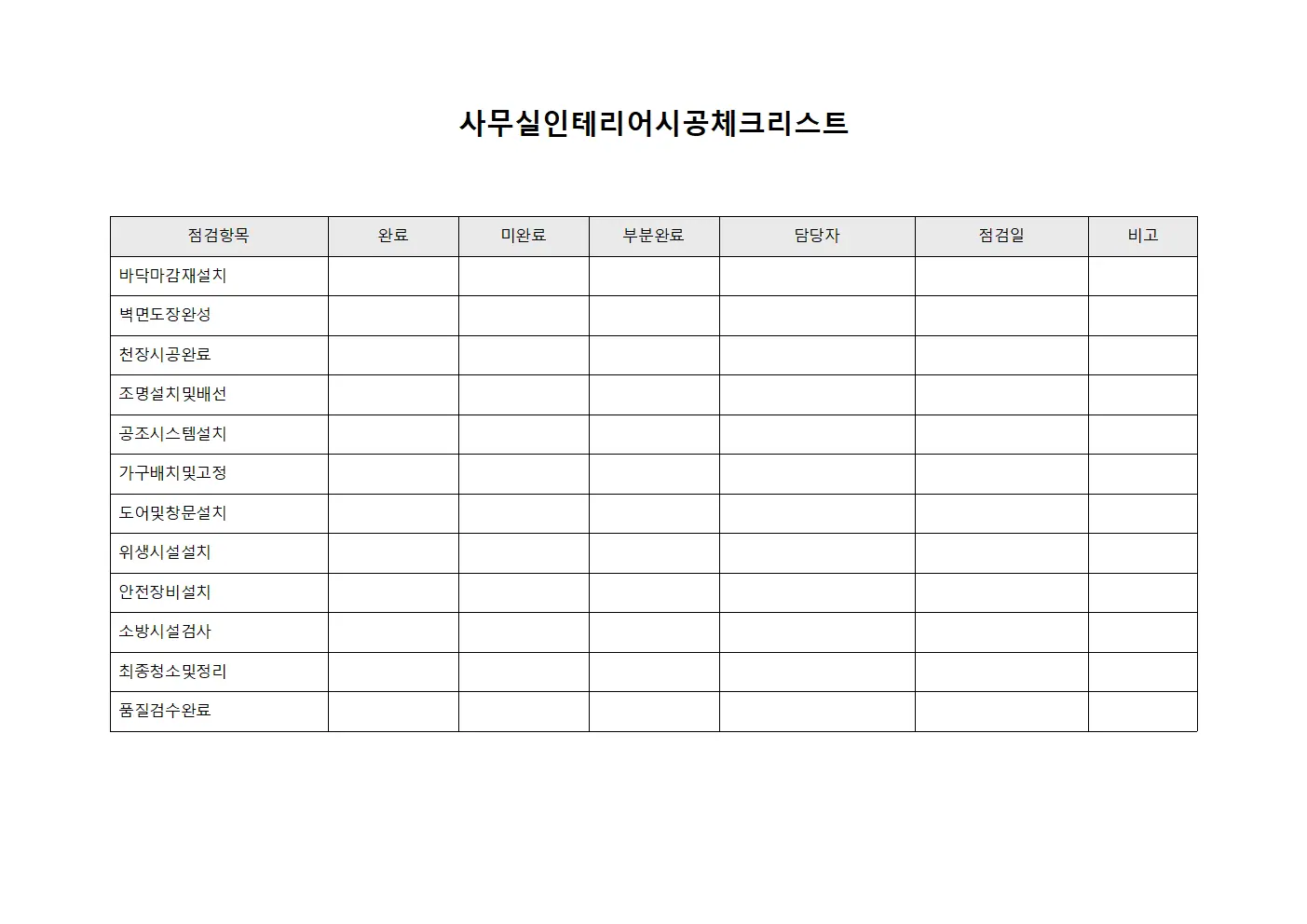 사무실인테리어시공체크리스트

| 점검항목 | 완료 | 미완료 | 부분완료 | 담당자 | 점검일 | 비고 |
|---|---|---|---|---|---|---|
| 바닥마감재설치 | | | | | | |
| 벽면도장완성 | | | | | | |
| 천장시공완료 | | | | | | |
| 조명설치및배선 | | | | | | |
| 공조시스템설치 | | | | | | |
| 가구배치및고정 | | | | | | |
| 도어및창문설치 | | | | | | |
| 위생시설설치 | | | | | | |
| 안전장비설치 | | | | | | |
| 소방시설검사 | | | | | | |
| 최종청소및정리 | | | | | | |
| 품질검수완료 | | | | | | |